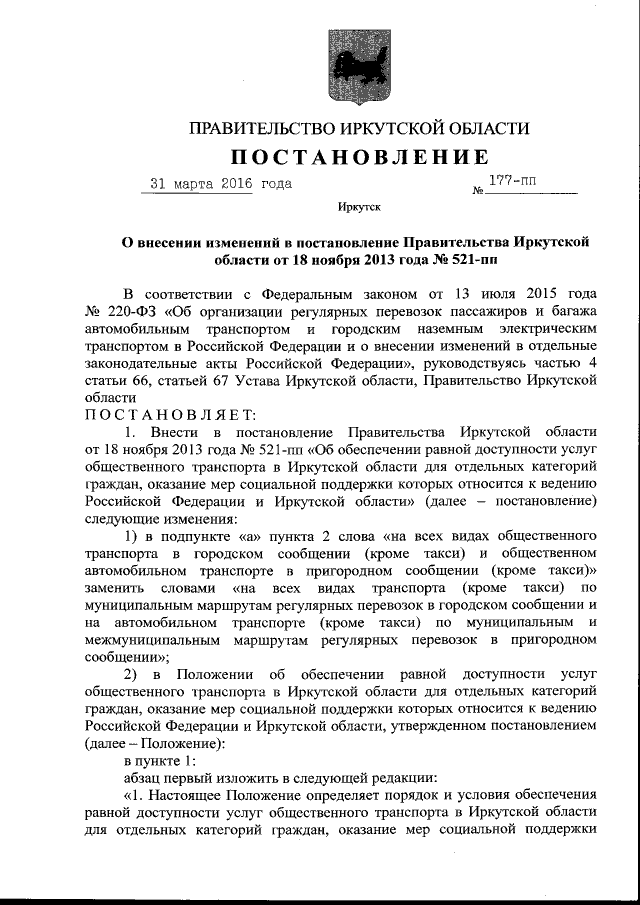 ПРАВИТЕЛЬСТВО ИРКУТСКОЙ ОБЛАСТИ

ПОСТАНОВЛЕНИЕ

31 марта 2016 года № 177-пп

Иркутск

О внесении изменений в постановление Правительства Иркутской области от 18 ноября 2013 года № 521-пп

В соответствии с Федеральным законом от 13 июля 2015 года № 220-ФЗ «Об организации регулярных перевозок пассажиров и багажа автомобильным транспортом и городским наземным электрическим транспортом в Российской Федерации и о внесении изменений в отдельные законодательные акты Российской Федерации», руководствуясь частью 4 статьи 66, статьей 67 Устава Иркутской области, Правительство Иркутской области

ПОСТАНОВЛЯЕТ:

1. Внести в постановление Правительства Иркутской области от 18 ноября 2013 года № 521-пп «Об обеспечении равной доступности услуг общественного транспорта в Иркутской области для отдельных категорий граждан, оказание мер социальной поддержки которых относится к ведению Российской Федерации и Иркутской области» (далее – постановление) следующие изменения:

1) в подпункте «а» пункта 2 слова «на всех видах общественного транспорта в городском сообщении (кроме такси) и общественном автомобильном транспорте в пригородном сообщении (кроме такси)» заменить словами «на всех видах транспорта (кроме такси) по муниципальным маршрутам регулярных перевозок в городском сообщении и на автомобильном транспорте (кроме такси) по муниципальным и межмуниципальным маршрутам регулярных перевозок в пригородном сообщении»;

2) в Положении об обеспечении равной доступности услуг общественного транспорта в Иркутской области для отдельных категорий граждан, оказание мер социальной поддержки которых относится к ведению Российской Федерации и Иркутской области, утвержденном постановлением (далее – Положение):

в пункте 1:

абзац первый изложить в следующей редакции:

«1. Настоящее Положение определяет порядок и условия обеспечения равной доступности услуг общественного транспорта в Иркутской области для отдельных категорий граждан, оказание мер социальной поддержки